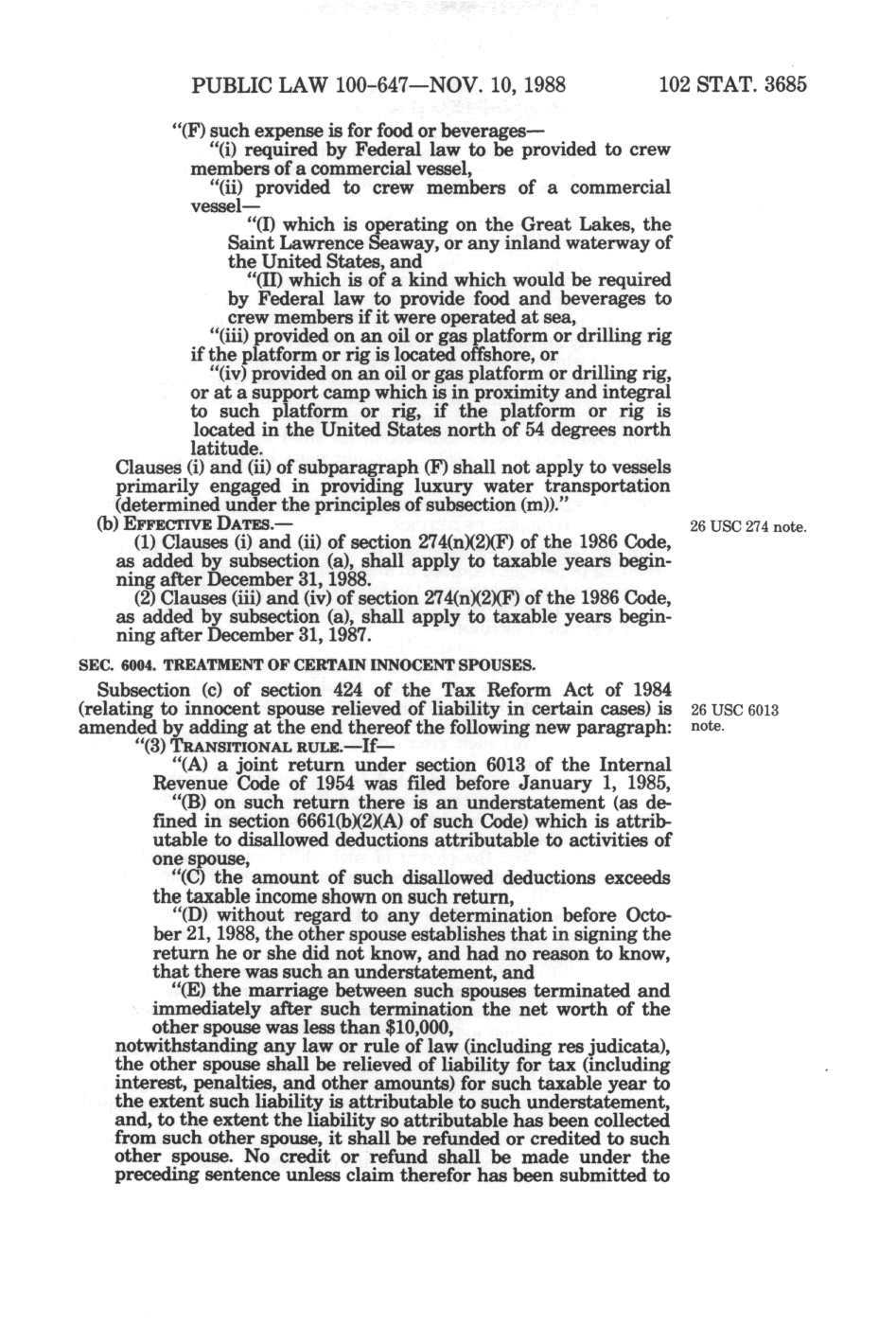 PUBLIC LAW 100-647—NOV. 10, 1988 102 STAT. 3685

"(F) such expense is for food or beverages—

"(i) required by Federal law to be provided to crew members of a commercial vessel,

"(ii) provided to crew members of a commercial vessel—

"(I) which is operating on the Great Lakes, the Saint Lawrence Seaway, or any inland waterway of the United States, and

"(II) which is of a kind which would be required by Federal law to provide food and beverages to crew members if it were operated at sea,

"(iii) provided on an oil or gas platform or drilling rig if the platform or rig is located offshore, or

"(iv) provided on an oil or gas platform or drilling rig, or at a support camp which is in proximity and integral to such platform or rig, if the platform or rig is located in the United States north of 54 degrees north latitude.

Clauses (i) and (ii) of subparagraph (F) shall not apply to vessels primarily engaged in providing luxury water transportation (determined under the principles of subsection (m))."

(b) EFFECTIVE DATES.—

26 USC 274 note.

(1) Clauses (i) and (ii) of section 274(n)(2)(F) of the 1986 Code, as added by subsection (a), shall apply to taxable years beginning after December 31, 1988.

(2) Clauses (iii) and (iv) of section 274(n)(2)(F) of the 1986 Code, as added by subsection (a), shall apply to taxable years beginning after December 31, 1987.

SEC. 6004. TREATMENT OF CERTAIN INNOCENT SPOUSES.

Subsection (c) of section 424 of the Tax Reform Act of 1984 (relating to innocent spouse relieved of liability in certain cases) is amended by adding at the end thereof the following new paragraph:

26 USC 6013 note.

"(3) TRANSITIONAL RULE.—If—

"(A) a joint return under section 6013 of the Internal Revenue Code of 1954 was filed before January 1, 1985,

"(B) on such return there is an understatement (as defined in section 6661(b)(2)(A) of such Code) which is attributable to disallowed deductions attributable to activities of one spouse,

"(C) the amount of such disallowed deductions exceeds the taxable income shown on such return,

"(D) without regard to any determination before October 21, 1988, the other spouse establishes that in signing the return he or she did not know, and had no reason to know, that there was such an understatement, and

"(E) the marriage between such spouses terminated and immediately after such termination the net worth of the other spouse was less than $10,000,

notwithstanding any law or rule of law (including res judicata), the other spouse shall be relieved of liability for tax (including interest, penalties, and other amounts) for such taxable year to the extent such liability is attributable to such understatement, and, to the extent the liability so attributable has been collected from such other spouse, it shall be refunded or credited to such other spouse. No credit or refund shall be made under the preceding sentence unless claim therefor has been submitted to